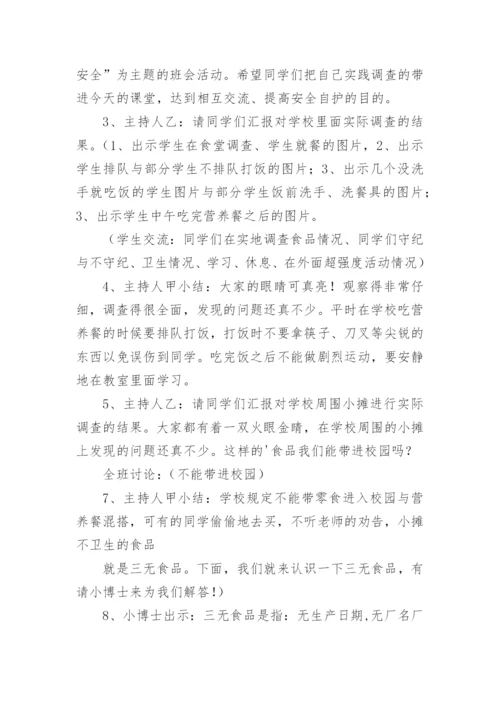 安全”为主题的班会活动。希望同学们把自己实践调查的带进今天的课堂，达到相互交流、提高安全自护的目的。

3、主持人乙：请同学们汇报对学校里面实际调查的结果。（1、出示学生在食堂调查、学生就餐的图片，2、出示学生排队与部分学生不排队打饭的图片；3、出示几个没洗手就吃饭的学生图片与部分学生饭前洗手、洗餐具的图片；3、出示学生中午吃完营养餐之后的图片。

（学生交流：同学们在实地调查食品情况、同学们守纪与不守纪、卫生情况、学习、休息、在外面超强度活动情况）

4、主持人甲小结：大家的眼睛可真亮！观察得非常仔细，调查得很全面，发现的问题还真不少。平时在学校吃营养餐的时候要排队打饭，打饭时不要拿筷子、刀叉等尖锐的东西以免误伤到同学。吃完饭之后不能做剧烈运动，要安静地在教室里面学习。

5、主持人乙：请同学们汇报对学校周围小摊进行实际调查的结果。大家都有着一双火眼金睛，在学校周围的小摊上发现的问题还真不少。这样的'食品我们能带进校园吗？

全班讨论：（不能带进校园）

7、主持人甲小结：学校规定不能带零食进入校园与营养餐混搭，可有的同学偷偷地去买，不听老师的劝告，小摊不卫生的食品

就是三无食品。下面，我们就来认识一下三无食品，有请小博士来为我们解答！）

8、小博士出示：三无食品是指：无生产日期,无厂名厂